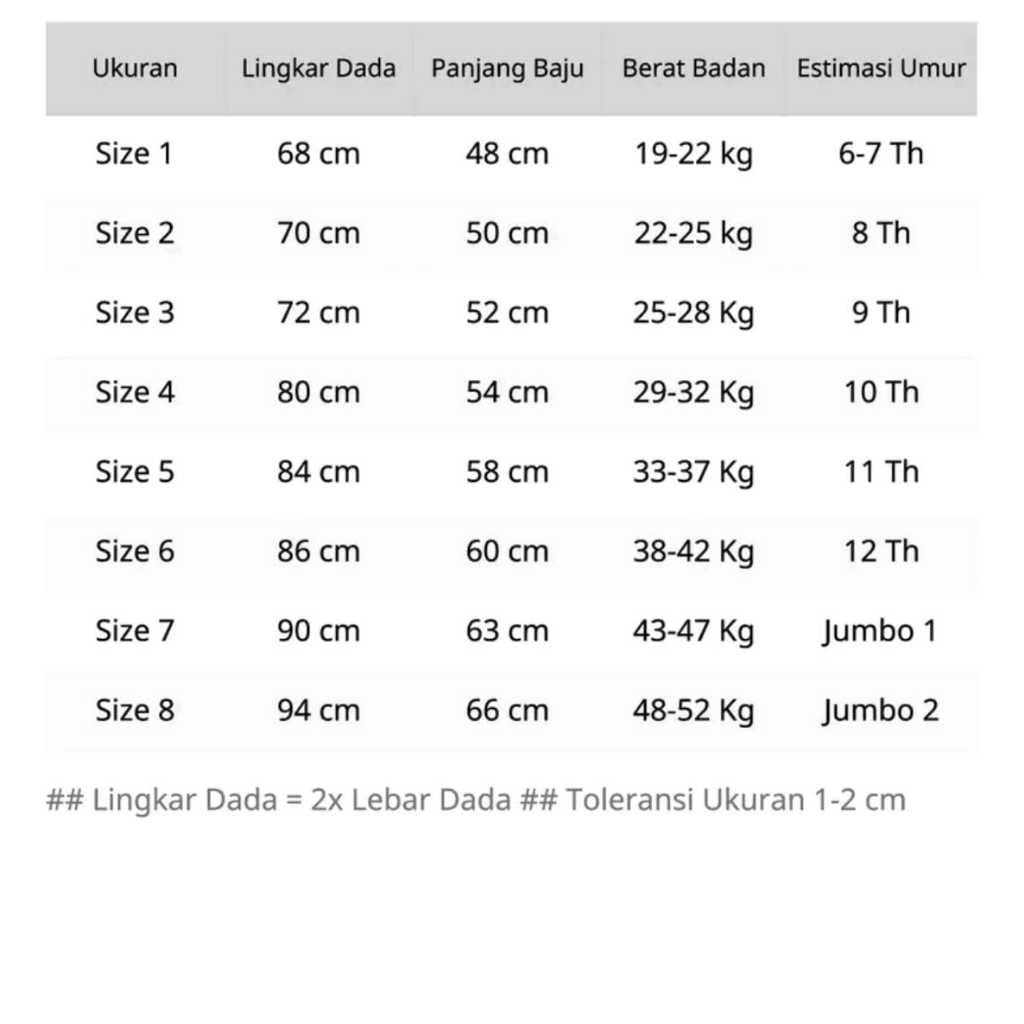 | Ukuran | Lingkar Dada | Panjang Baju | Berat Badan | Estimasi Umur |
|---|---|---|---|---|
| Size 1 | 68 cm | 48 cm | 19-22 kg | 6-7 Th |
| Size 2 | 70 cm | 50 cm | 22-25 kg | 8 Th |
| Size 3 | 72 cm | 52 cm | 25-28 Kg | 9 Th |
| Size 4 | 80 cm | 54 cm | 29-32 Kg | 10 Th |
| Size 5 | 84 cm | 58 cm | 33-37 Kg | 11 Th |
| Size 6 | 86 cm | 60 cm | 38-42 Kg | 12 Th |
| Size 7 | 90 cm | 63 cm | 43-47 Kg | Jumbo 1 |
| Size 8 | 94 cm | 66 cm | 48-52 Kg | Jumbo 2 |

## Lingkar Dada = 2x Lebar Dada ## Toleransi Ukuran 1-2 cm